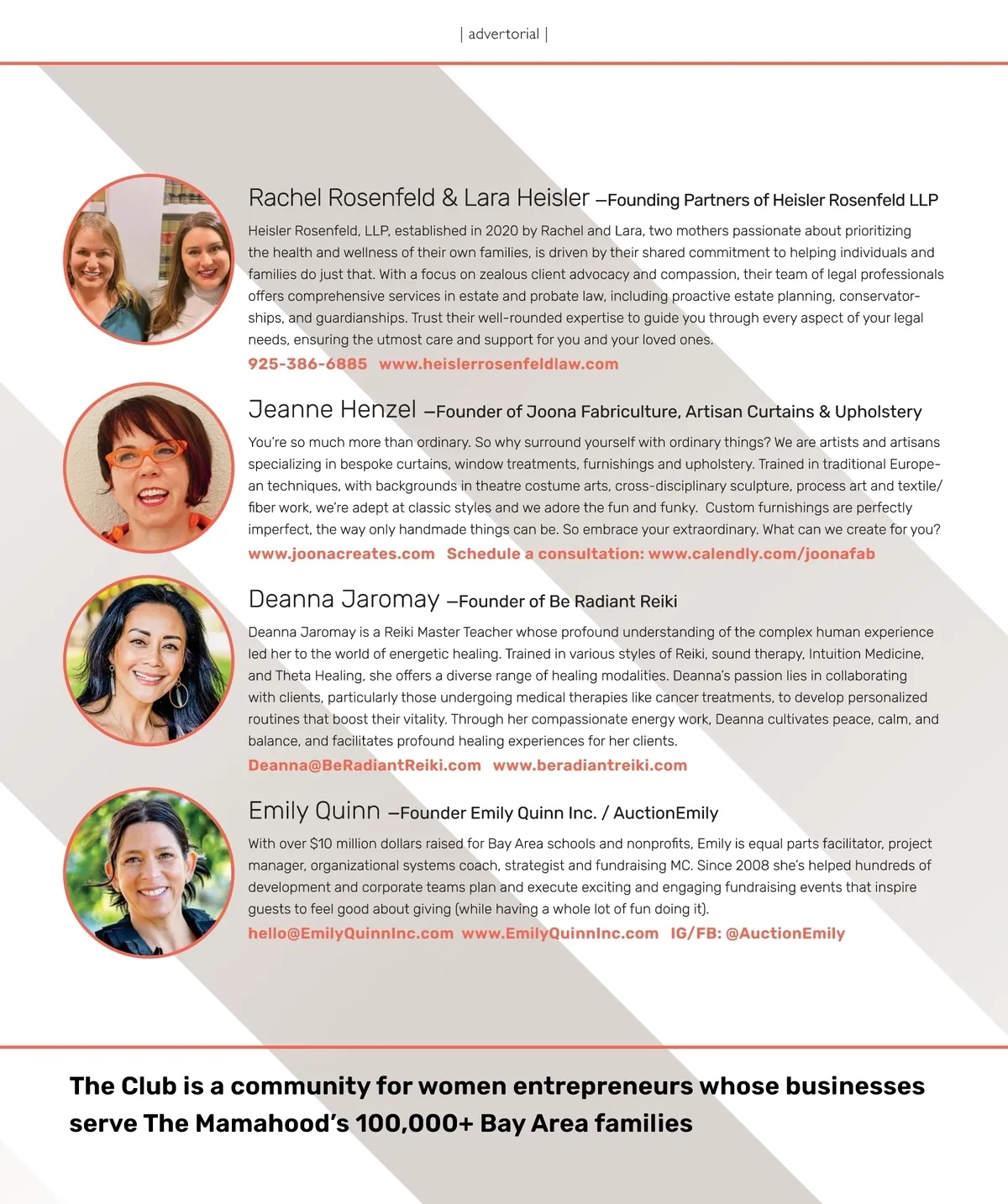 | advertorial |

Rachel Rosenfeld & Lara Heisler —Founding Partners of Heisler Rosenfeld LLP

Heisler Rosenfeld, LLP, established in 2020 by Rachel and Lara, two mothers passionate about prioritizing the health and wellness of their own families, is driven by their shared commitment to helping individuals and families do just that. With a focus on zealous client advocacy and compassion, their team of legal professionals offers comprehensive services in estate and probate law, including proactive estate planning, conservatorships, and guardianships. Trust their well-rounded expertise to guide you through every aspect of your legal needs, ensuring the utmost care and support for you and your loved ones.

925-386-6885 www.heislerrosenfeldlaw.com

Jeanne Henzel —Founder of Joona Fabriculture, Artisan Curtains & Upholstery

You're so much more than ordinary. So why surround yourself with ordinary things? We are artists and artisans specializing in bespoke curtains, window treatments, furnishings and upholstery. Trained in traditional European techniques, with backgrounds in theatre costume arts, cross-disciplinary sculpture, process art and textile/fiber work, we're adept at classic styles and we adore the fun and funky. Custom furnishings are perfectly imperfect, the way only handmade things can be. So embrace your extraordinary. What can we create for you?

www.joonacreates.com Schedule a consultation: www.calendly.com/joonafab

Deanna Jaromay —Founder of Be Radiant Reiki

Deanna Jaromay is a Reiki Master Teacher whose profound understanding of the complex human experience led her to the world of energetic healing. Trained in various styles of Reiki, sound therapy, Intuition Medicine, and Theta Healing, she offers a diverse range of healing modalities. Deanna's passion lies in collaborating with clients, particularly those undergoing medical therapies like cancer treatments, to develop personalized routines that boost their vitality. Through her compassionate energy work, Deanna cultivates peace, calm, and balance, and facilitates profound healing experiences for her clients.

Deanna@BeRadiantReiki.com www.beradiantreiki.com

Emily Quinn —Founder Emily Quinn Inc. / AuctionEmily

With over $10 million dollars raised for Bay Area schools and nonprofits, Emily is equal parts facilitator, project manager, organizational systems coach, strategist and fundraising MC. Since 2008 she's helped hundreds of development and corporate teams plan and execute exciting and engaging fundraising events that inspire guests to feel good about giving (while having a whole lot of fun doing it).

hello@EmilyQuinnInc.com www.EmilyQuinnInc.com IG/FB: @AuctionEmily

The Club is a community for women entrepreneurs whose businesses serve The Mamahood's 100,000+ Bay Area families